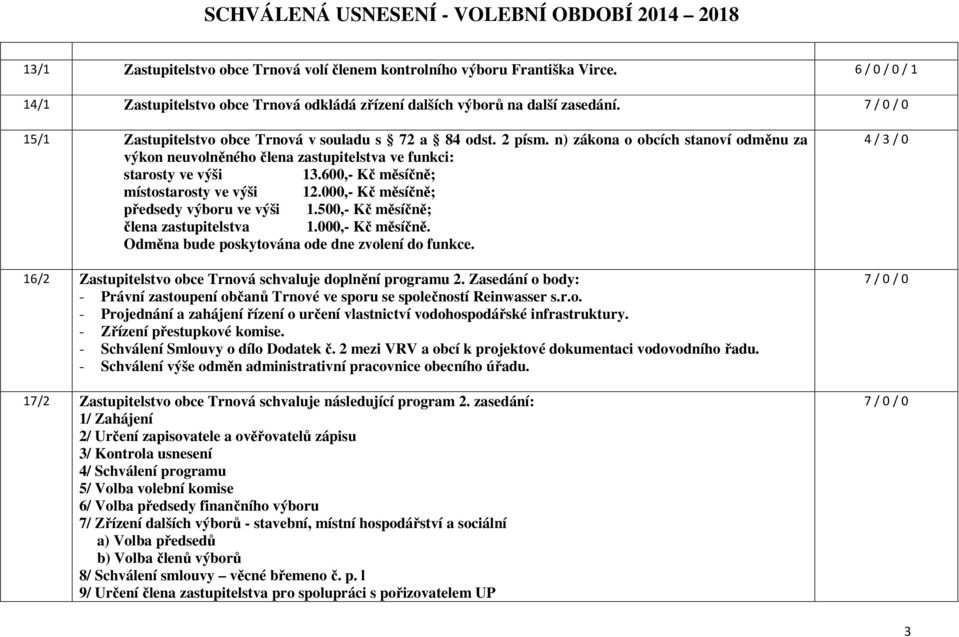 SCHVÁLENÁ USNESENÍ - VOLEBNÍ OBDOBÍ 2014 – 2018

| | | |
|---|---|---|
| 13/1 | Zastupitelstvo obce Trnová volí členem kontrolního výboru Františka Virce. | 6 / 0 / 0 / 1 |
| 14/1 | Zastupitelstvo obce Trnová odkládá zřízení dalších výborů na další zasedání. | 7 / 0 / 0 |
| 15/1 | Zastupitelstvo obce Trnová v souladu s § 72 a § 84 odst. 2 písm. n) zákona o obcích stanoví odměnu za výkon neuvolněného člena zastupitelstva ve funkci: starosty ve výši 13.600,- Kč měsíčně; místostarosty ve výši 12.000,- Kč měsíčně; předsedy výboru ve výši 1.500,- Kč měsíčně; člena zastupitelstva 1.000,- Kč měsíčně. Odměna bude poskytována ode dne zvolení do funkce. | 4 / 3 / 0 |
| 16/2 | Zastupitelstvo obce Trnová schvaluje doplnění programu 2. Zasedání o body: - Právní zastoupení občanů Trnové ve sporu se společností Reinwasser s.r.o. - Projednání a zahájení řízení o určení vlastnictví vodohospodářské infrastruktury. - Zřízení přestupkové komise. - Schválení Smlouvy o dílo Dodatek č. 2 mezi VRV a obcí k projektové dokumentaci vodovodního řadu. - Schválení výše odměn administrativní pracovnice obecního úřadu. | 7 / 0 / 0 |
| 17/2 | Zastupitelstvo obce Trnová schvaluje následující program 2. zasedání: 1/ Zahájení 2/ Určení zapisovatele a ověřovatelů zápisu 3/ Kontrola usnesení 4/ Schválení programu 5/ Volba volební komise 6/ Volba předsedy finančního výboru 7/ Zřízení dalších výborů - stavební, místní hospodářství a sociální a) Volba předsedů b) Volba členů výborů 8/ Schválení smlouvy – věcné břemeno č. p. l 9/ Určení člena zastupitelstva pro spolupráci s pořizovatelem UP | 7 / 0 / 0 |

3